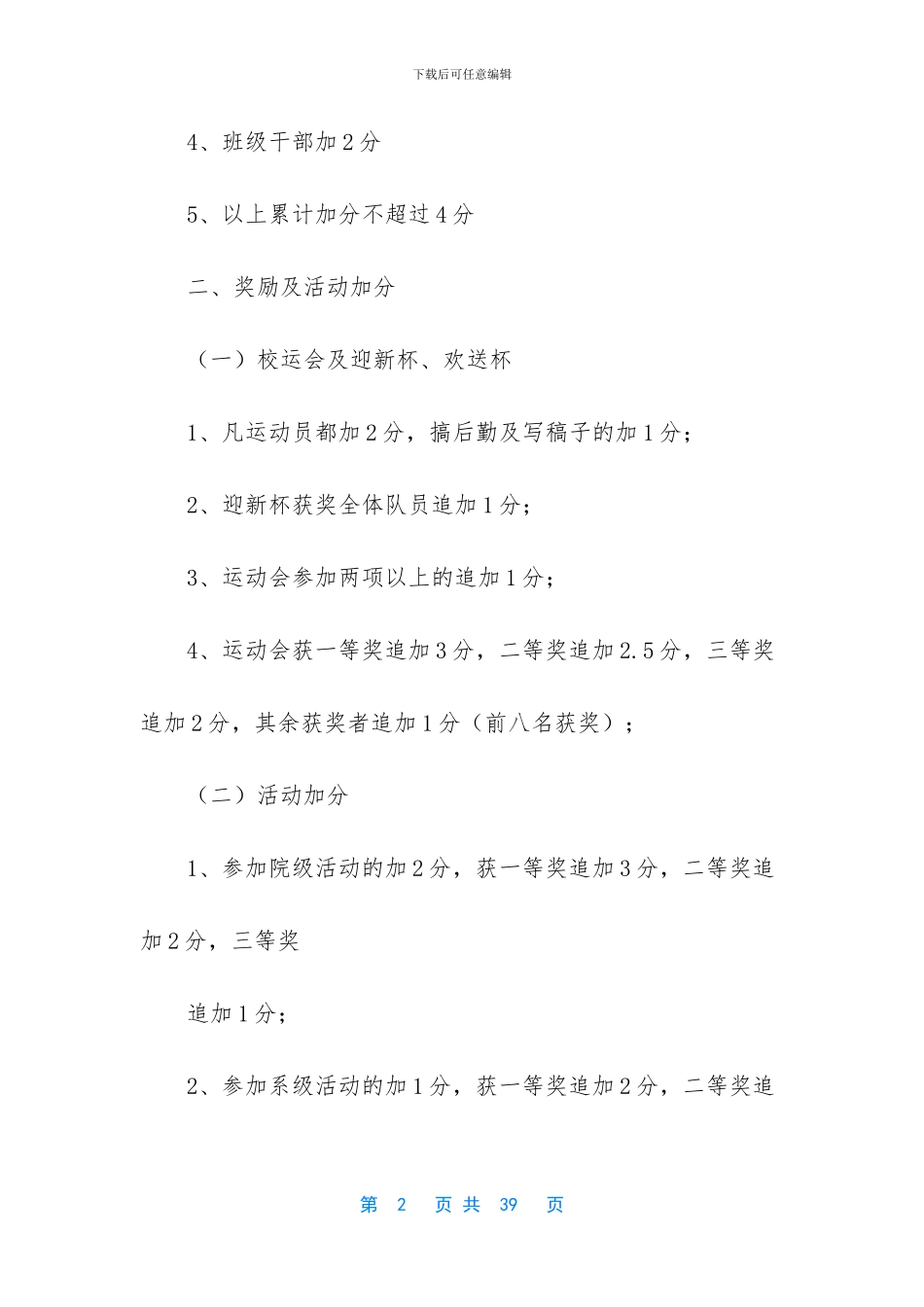 下载后可任意编辑

4、班级干部加 2 分

5、以上累计加分不超过 4 分

二、奖励及活动加分

（一）校运会及迎新杯、欢送杯

1、凡运动员都加 2 分，搞后勤及写稿子的加 1 分；

2、迎新杯获奖全体队员追加 1 分；

3、运动会参加两项以上的追加 1 分；

4、运动会获一等奖追加 3 分，二等奖追加 2.5 分，三等奖追加 2 分，其余获奖者追加 1 分（前八名获奖）；

（二）活动加分

1、参加院级活动的加 2 分，获一等奖追加 3 分，二等奖追加 2 分，三等奖

追加 1 分；

2、参加系级活动的加 1 分，获一等奖追加 2 分，二等奖追

第 2 页 共 39 页